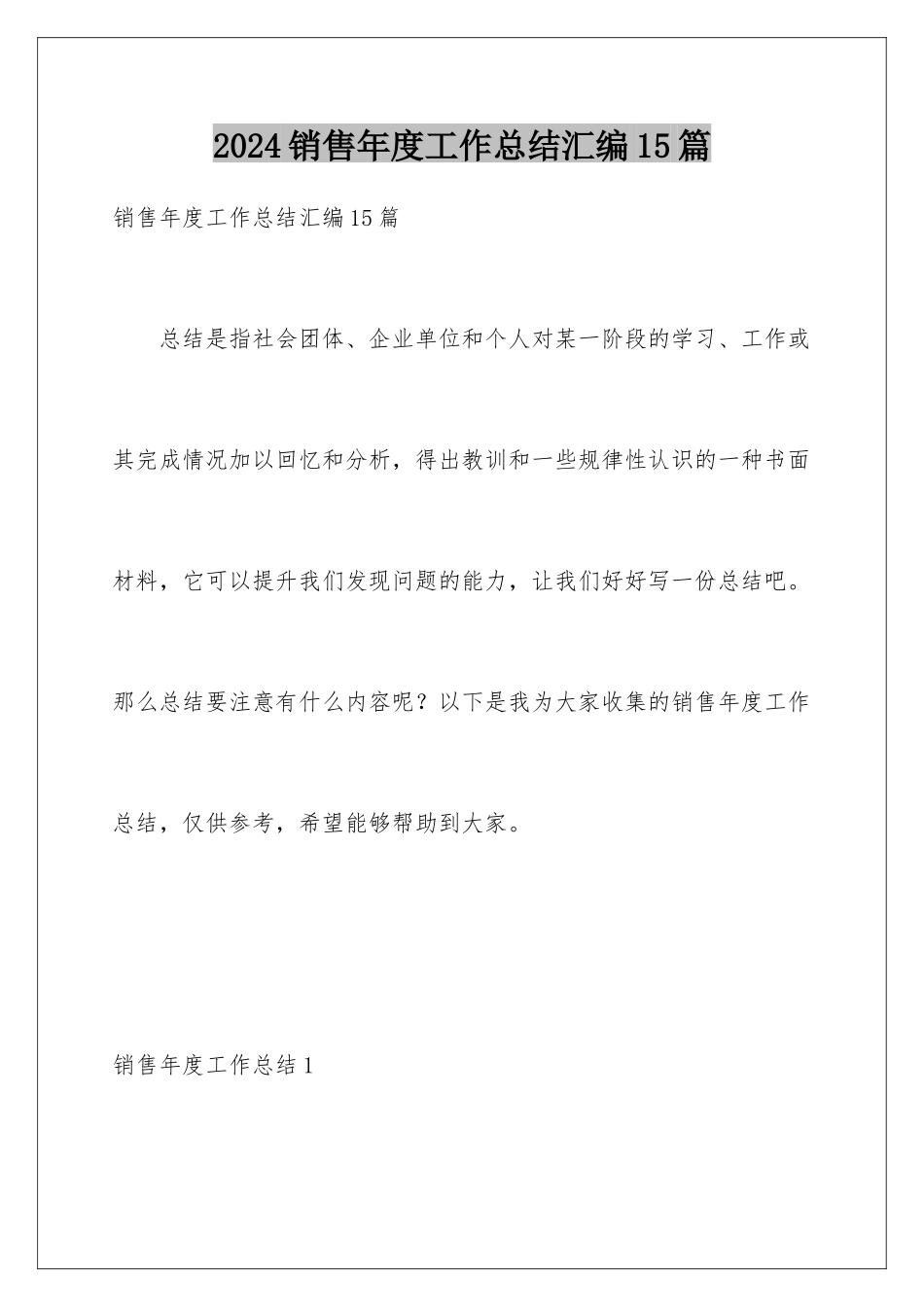 2024销售年度工作总结汇编15篇

销售年度工作总结汇编15篇

总结是指社会团体、企业单位和个人对某一阶段的学习、工作或其完成情况加以回忆和分析，得出教训和一些规律性认识的一种书面材料，它可以提升我们发现问题的能力，让我们好好写一份总结吧。那么总结要注意有什么内容呢？以下是我为大家收集的销售年度工作总结，仅供参考，希望能够帮助到大家。

销售年度工作总结1